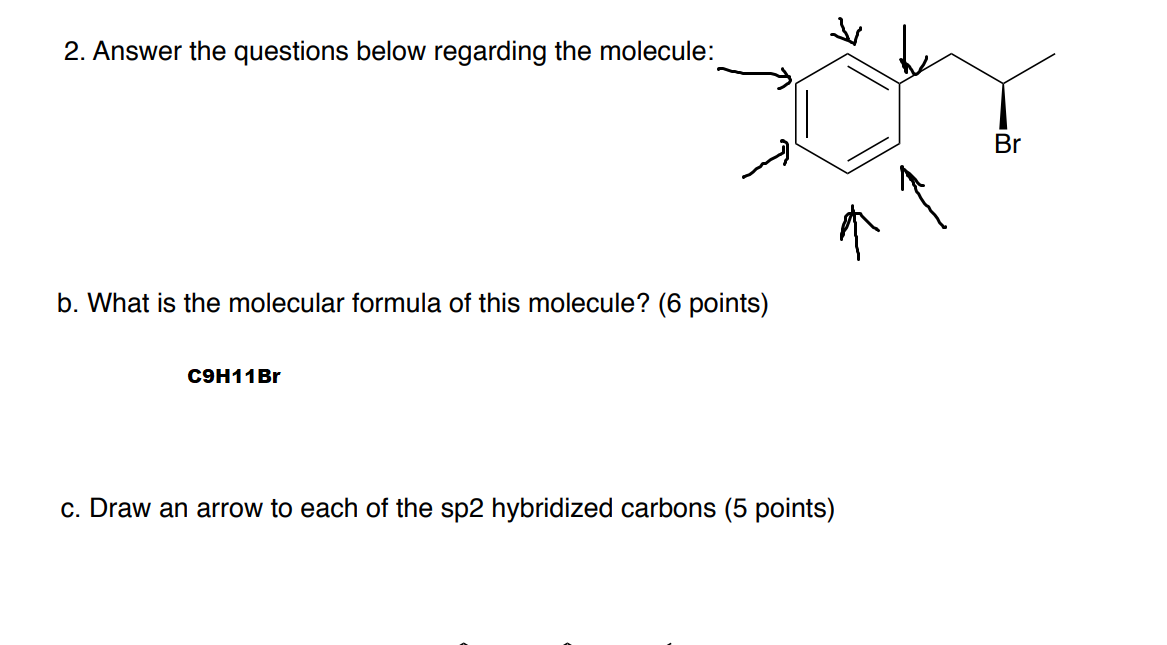 2. Answer the questions below regarding the molecule:

Br

b. What is the molecular formula of this molecule? (6 points)

C9H11Br

c. Draw an arrow to each of the sp2 hybridized carbons (5 points)